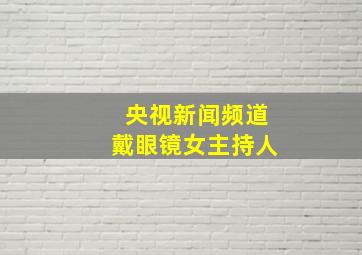 央视新闻频道
戴眼镜女主持人